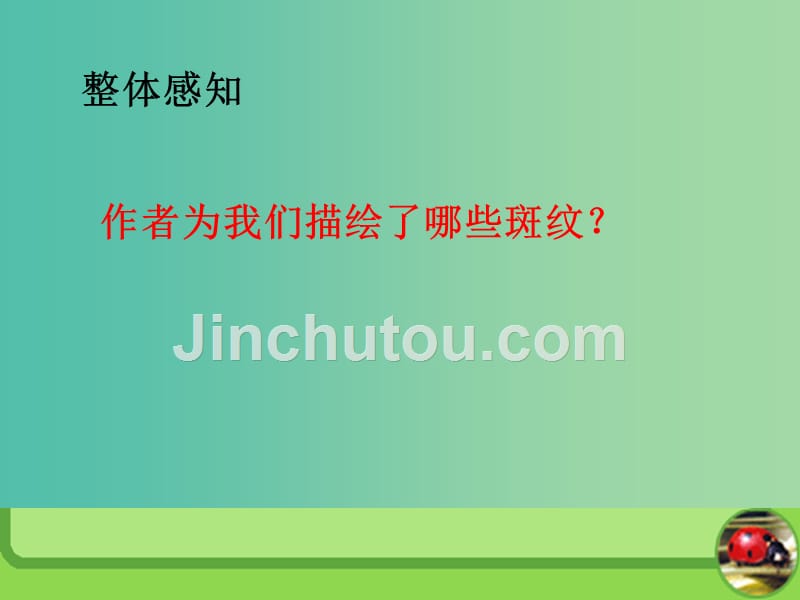 整体感知

作者为我们描绘了哪些斑纹？

Jinchutou.com